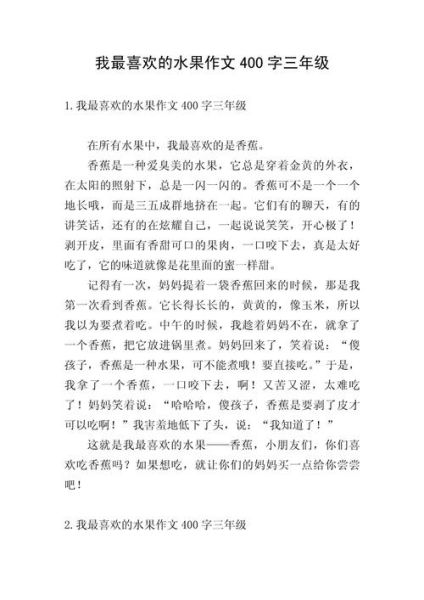 我最喜欢的水果作文 400 字三年级

1. 我最喜欢的水果作文 400 字三年级

在所有水果中，我最喜欢的是香蕉。

香蕉是一种爱臭美的水果，它总是穿着金黄的外衣，在太阳的照射下，总是一闪一闪的。香蕉可不是一个一个地长哦，而是三五成群地挤在一起。它们有的聊天，有的讲笑话，还有的在炫耀自己，一起说说笑笑，开心极了！剥开皮，里面有香甜可口的果肉，一口咬下去，真是太好吃了，它的味道就像是花里面的蜜一样甜。

记得有一次，妈妈提着一袋香蕉回来的时候，那是我第一次看到香蕉。它长得长长的，黄黄的，像玉米，所以我以为要煮着吃。中午的时候，我趁着妈妈不在，就拿了一个香蕉，把它放进锅里煮。妈妈回来了，笑着说：“傻孩子，香蕉是一种水果，可不能煮哦！要直接吃。”于是，我拿了一个香蕉，一口咬下去，啊！又苦又涩，太难吃了！妈妈笑着说：“哈哈哈，傻孩子，香蕉是要剥了皮才可以吃啊！”我害羞地低下了头，说：“我知道了！”

这就是我最喜欢的水果——香蕉，小朋友们，你们喜欢吃香蕉吗？如果想吃，就让你们的妈妈买一点给你尝尝吧！

2. 我最喜欢的水果作文 400 字三年级